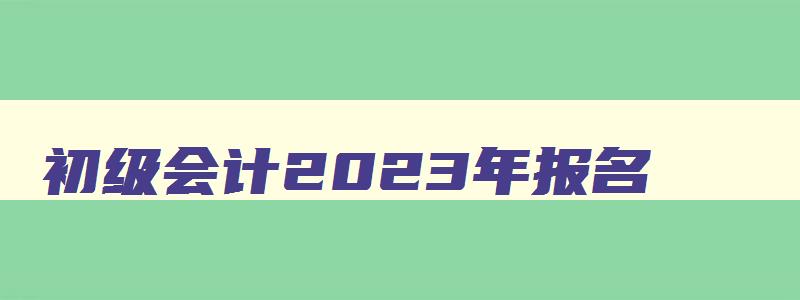 初级会计2023年报名